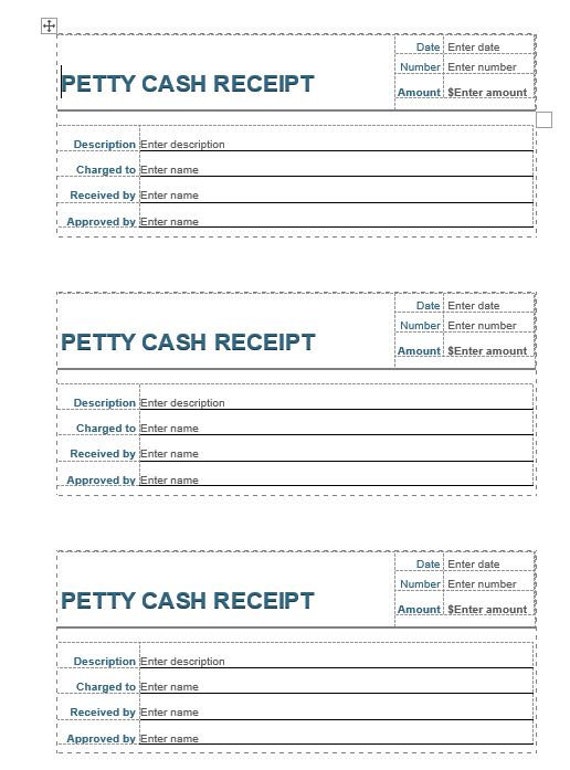 PETTY CASH RECEIPT

| Date | Enter date |
|---|---|
| Number | Enter number |
| Amount | $Enter amount |

| Description | Enter description |
|---|---|
| Charged to | Enter name |
| Received by | Enter name |
| Approved by | Enter name |

PETTY CASH RECEIPT

| Date | Enter date |
|---|---|
| Number | Enter number |
| Amount | $Enter amount |

| Description | Enter description |
|---|---|
| Charged to | Enter name |
| Received by | Enter name |
| Approved by | Enter name |

PETTY CASH RECEIPT

| Date | Enter date |
|---|---|
| Number | Enter number |
| Amount | $Enter amount |

| Description | Enter description |
|---|---|
| Charged to | Enter name |
| Received by | Enter name |
| Approved by | Enter name |